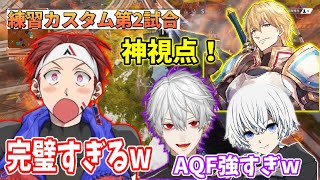 練習カスタム第2試合

神視点！

完璧すぎるw

AQF強すぎw